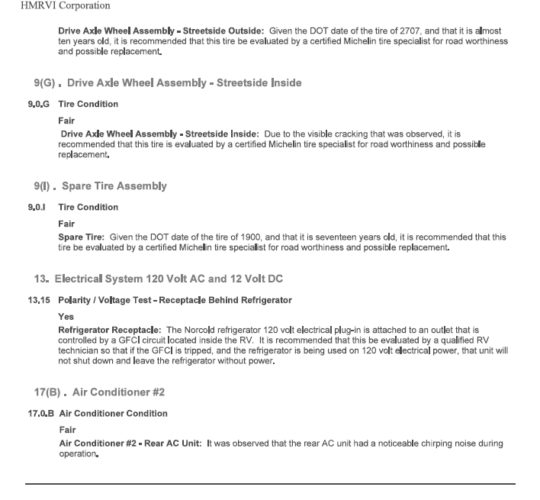 HMRVI Corporation

Drive Axle Wheel Assembly - Streetside Outside: Given the DOT date of the tire of 2707, and that it is almost ten years old, it is recommended that this tire be evaluated by a certified Michelin tire specialist for road worthiness and possible replacement.

9(G) . Drive Axle Wheel Assembly - Streetside Inside

9.0.G Tire Condition

Fair

Drive Axle Wheel Assembly - Streetside Inside: Due to the visible cracking that was observed, it is recommended that this tire is evaluated by a certified Michelin tire specialist for road worthiness and possible replacement.

9(I) . Spare Tire Assembly

9.0.I Tire Condition

Fair

Spare Tire: Given the DOT date of the tire of 1900, and that it is seventeen years old, it is recommended that this tire be evaluated by a certified Michelin tire specialist for road worthiness and possible replacement.

13. Electrical System 120 Volt AC and 12 Volt DC

13.15 Polarity / Voltage Test - Receptacle Behind Refrigerator

Yes

Refrigerator Receptacle: The Norcold refrigerator 120 volt electrical plug-in is attached to an outlet that is controlled by a GFCI circuit located inside the RV. It is recommended that this be evaluated by a qualified RV technician so that if the GFCI is tripped, and the refrigerator is being used on 120 volt electrical power, that unit will not shut down and leave the refrigerator without power.

17(B) . Air Conditioner #2

17.0.B Air Conditioner Condition

Fair

Air Conditioner #2 - Rear AC Unit: It was observed that the rear AC unit had a noticeable chirping noise during operation.